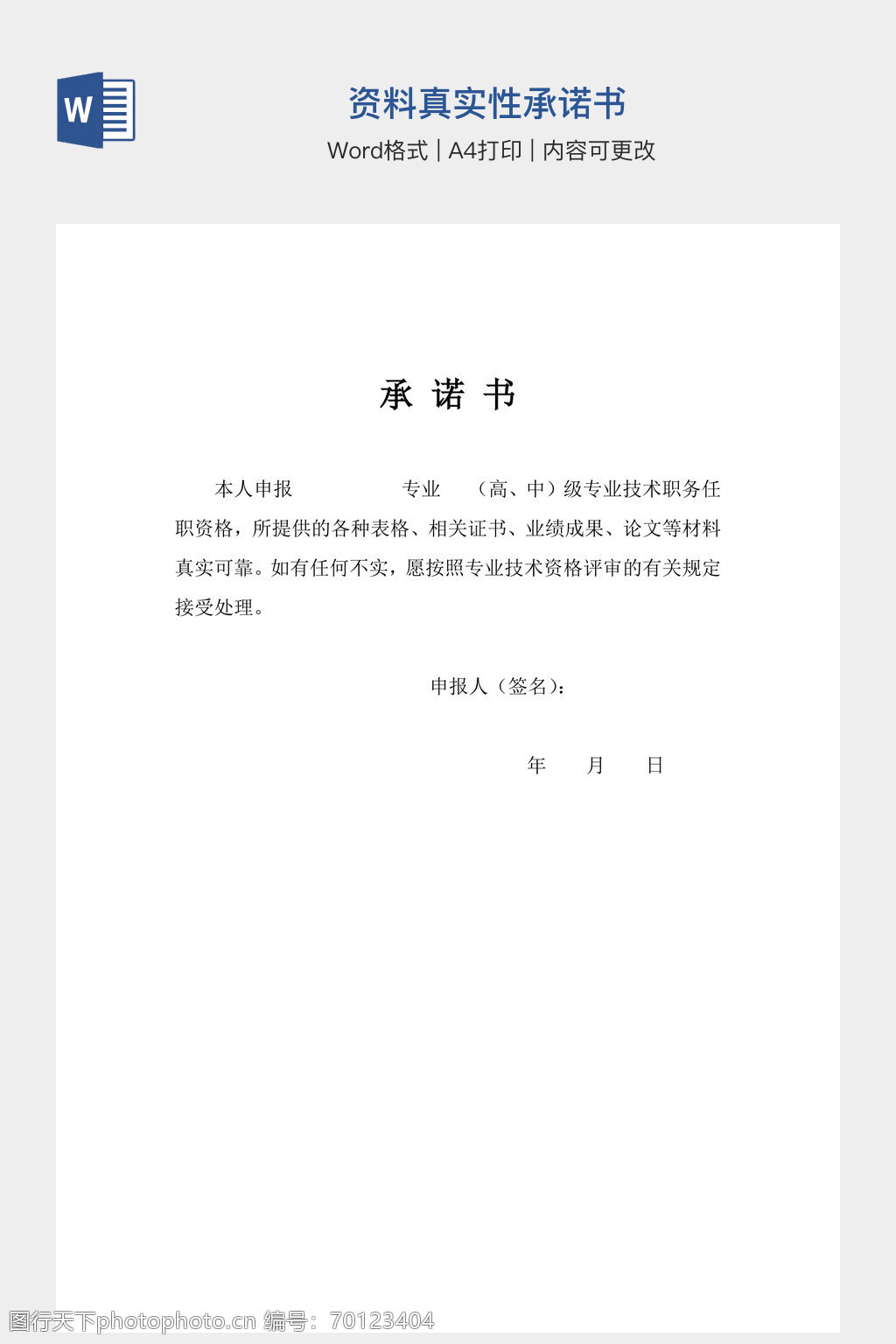 W

资料真实性承诺书

Word格式 | A4打印 | 内容可更改

承 诺 书

本人申报 专业 （高、中）级专业技术职务任职资格，所提供的各种表格、相关证书、业绩成果、论文等材料真实可靠。如有任何不实，愿按照专业技术资格评审的有关规定接受处理。

申报人（签名）：

年 月 日

图行天下photophoto.cn 编号：70123404